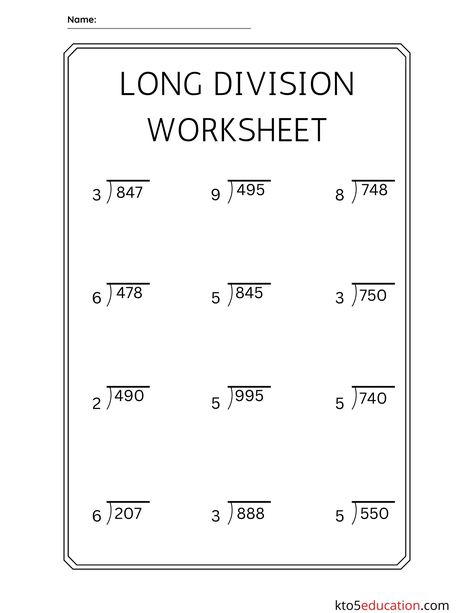 Name:

LONG DIVISION WORKSHEET

$3\overline{)847}$ $9\overline{)495}$ $8\overline{)748}$

$6\overline{)478}$ $5\overline{)845}$ $3\overline{)750}$

$2\overline{)490}$ $5\overline{)995}$ $5\overline{)740}$

$6\overline{)207}$ $3\overline{)888}$ $5\overline{)550}$

kto5education.com